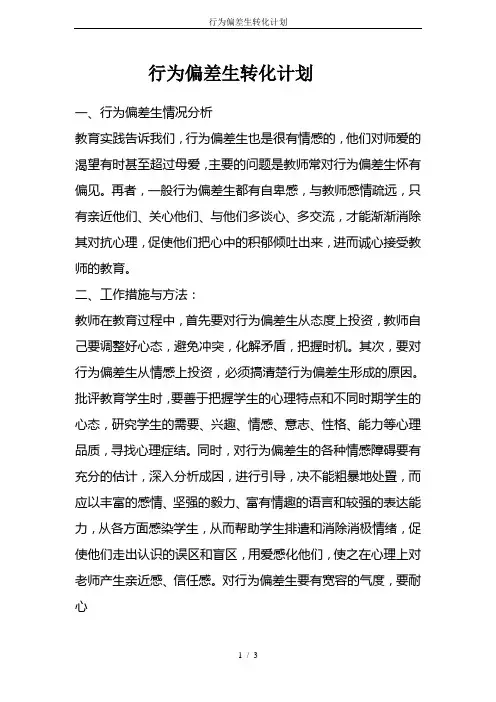 行为偏差生转化计划

行为偏差生转化计划

一、行为偏差生情况分析

教育实践告诉我们，行为偏差生也是很有情感的，他们对师爱的渴望有时甚至超过母爱，主要的问题是教师常对行为偏差生怀有偏见。再者，一般行为偏差生都有自卑感，与教师感情疏远，只有亲近他们、关心他们、与他们多谈心、多交流，才能渐渐消除其对抗心理，促使他们把心中的积郁倾吐出来，进而诚心接受教师的教育。

二、工作措施与方法：

教师在教育过程中，首先要对行为偏差生从态度上投资，教师自己要调整好心态，避免冲突，化解矛盾，把握时机。其次，要对行为偏差生从情感上投资，必须搞清楚行为偏差生形成的原因。批评教育学生时，要善于把握学生的心理特点和不同时期学生的心态，研究学生的需要、兴趣、情感、意志、性格、能力等心理品质，寻找心理症结。同时，对行为偏差生的各种情感障碍要有充分的估计，深入分析成因，进行引导，决不能粗暴地处置，而应以丰富的感情、坚强的毅力、富有情趣的语言和较强的表达能力，从各方面感染学生，从而帮助学生排遣和消除消极情绪，促使他们走出认识的误区和盲区，用爱感化他们，使之在心理上对老师产生亲近感、信任感。对行为偏差生要有宽容的气度，要耐心

1 / 3